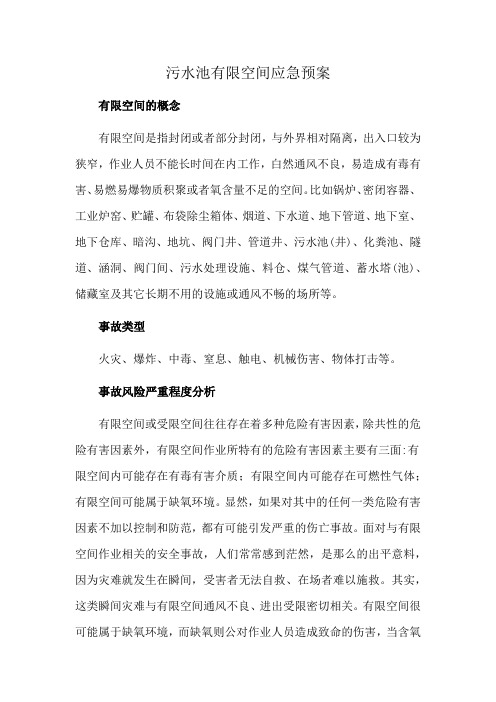 污水池有限空间应急预案

有限空间的概念

有限空间是指封闭或者部分封闭，与外界相对隔离，出入口较为狭窄，作业人员不能长时间在内工作，自然通风不良，易造成有毒有害、易燃易爆物质积聚或者氧含量不足的空间。比如锅炉、密闭容器、工业炉窑、贮罐、布袋除尘箱体、烟道、下水道、地下管道、地下室、地下仓库、暗沟、地坑、阀门井、管道井、污水池(井)、化粪池、隧道、涵洞、阀门间、污水处理设施、料仓、煤气管道、蓄水塔(池)、储藏室及其它长期不用的设施或通风不畅的场所等。

事故类型

火灾、爆炸、中毒、窒息、触电、机械伤害、物体打击等。

事故风险严重程度分析

有限空间或受限空间往往存在着多种危险有害因素，除共性的危险有害因素外，有限空间作业所特有的危险有害因素主要有三面:有限空间内可能存在有毒有害介质；有限空间内可能存在可燃性气体；有限空间可能属于缺氧环境。显然，如果对其中的任何一类危险有害因素不加以控制和防范，都有可能引发严重的伤亡事故。面对与有限空间作业相关的安全事故，人们常常感到茫然，是那么的出乎意料，因为灾难就发生在瞬间，受害者无法自救、在场者难以施救。其实，这类瞬间灾难与有限空间通风不良、进出受限密切相关。有限空间很可能属于缺氧环境，而缺氧则公对作业人员造成致命的伤害，当含氧